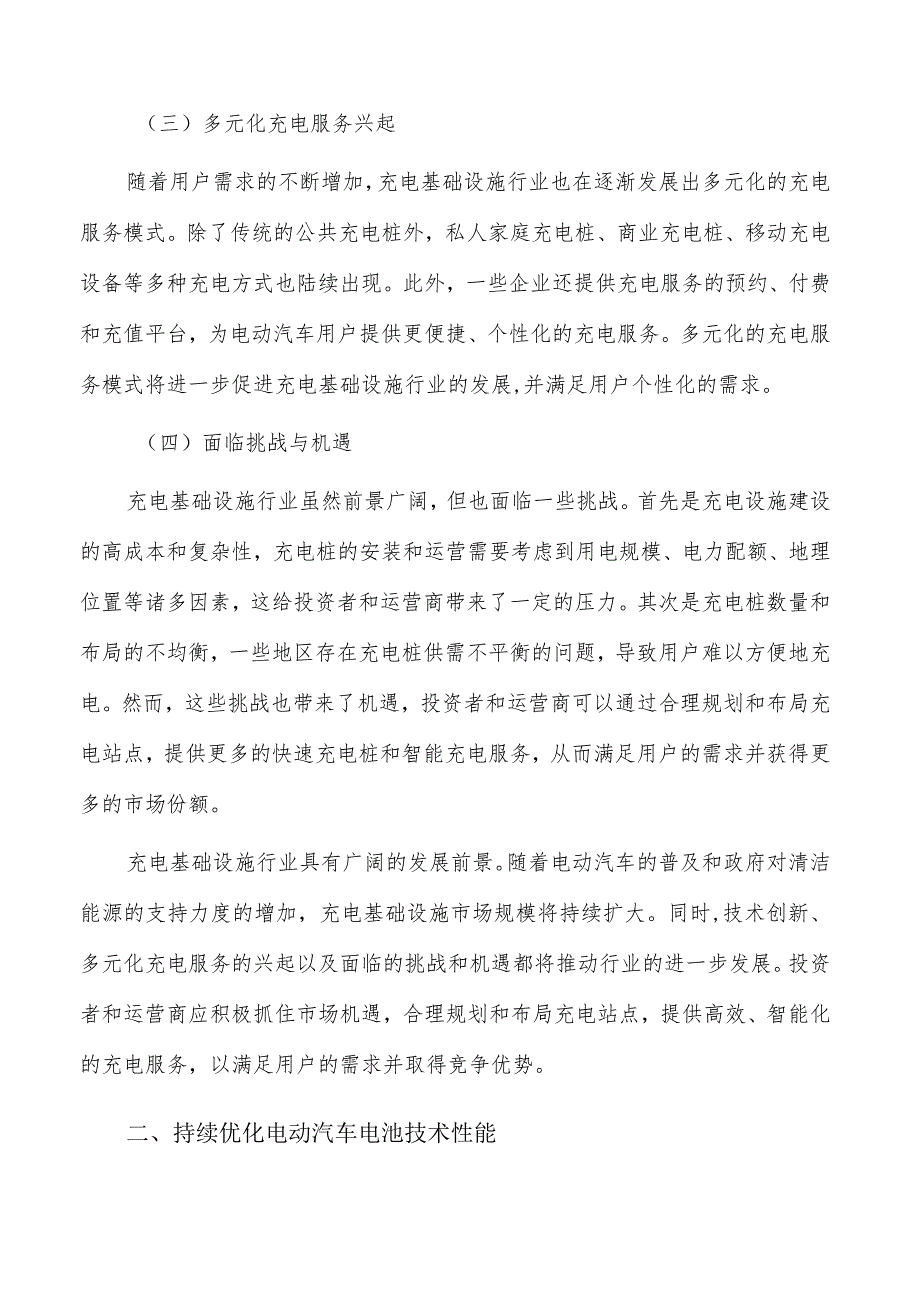 （三）多元化充电服务兴起

随着用户需求的不断增加，充电基础设施行业也在逐渐发展出多元化的充电服务模式。除了传统的公共充电桩外，私人家庭充电桩、商业充电桩、移动充电设备等多种充电方式也陆续出现。此外，一些企业还提供充电服务的预约、付费和充值平台，为电动汽车用户提供更便捷、个性化的充电服务。多元化的充电服务模式将进一步促进充电基础设施行业的发展，并满足用户个性化的需求。

（四）面临挑战与机遇

充电基础设施行业虽然前景广阔，但也面临一些挑战。首先是充电设施建设的高成本和复杂性，充电桩的安装和运营需要考虑到用电规模、电力配额、地理位置等诸多因素，这给投资者和运营商带来了一定的压力。其次是充电桩数量和布局的不均衡，一些地区存在充电桩供需不平衡的问题，导致用户难以方便地充电。然而，这些挑战也带来了机遇，投资者和运营商可以通过合理规划和布局充电站点，提供更多的快速充电桩和智能充电服务，从而满足用户的需求并获得更多的市场份额。

充电基础设施行业具有广阔的发展前景。随着电动汽车的普及和政府对清洁能源的支持力度的增加，充电基础设施市场规模将持续扩大。同时，技术创新、多元化充电服务的兴起以及面临的挑战和机遇都将推动行业的进一步发展。投资者和运营商应积极抓住市场机遇，合理规划和布局充电站点，提供高效、智能化的充电服务，以满足用户的需求并取得竞争优势。

二、持续优化电动汽车电池技术性能